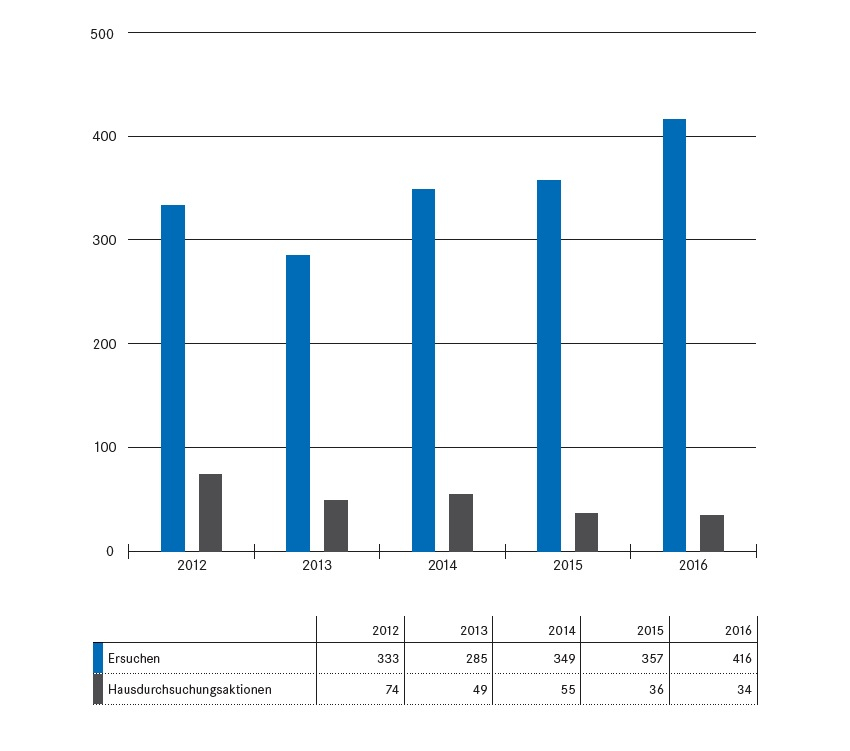 500
400
300
200
100
0
2012 2013 2014 2015 2016

| | 2012 | 2013 | 2014 | 2015 | 2016 |
|---|---|---|---|---|---|
| Ersuchen | 333 | 285 | 349 | 357 | 416 |
| Hausdurchsuchungsaktionen | 74 | 49 | 55 | 36 | 34 |